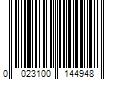 0 023100 144948